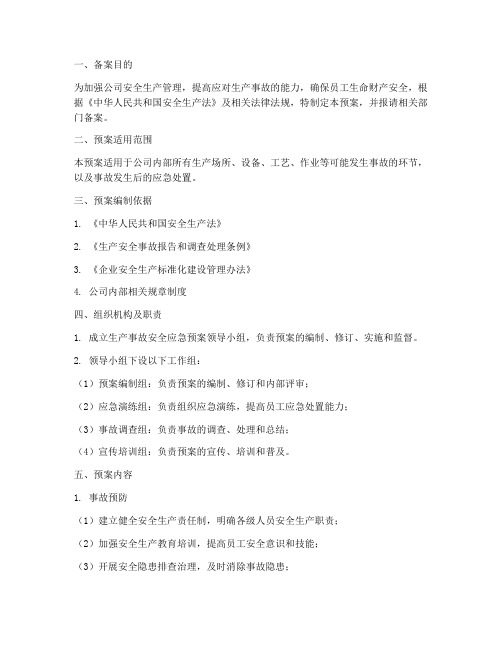 一、备案目的

为加强公司安全生产管理，提高应对生产事故的能力，确保员工生命财产安全，根据《中华人民共和国安全生产法》及相关法律法规，特制定本预案，并报请相关部门备案。

二、预案适用范围

本预案适用于公司内部所有生产场所、设备、工艺、作业等可能发生事故的环节，以及事故发生后的应急处置。

三、预案编制依据

1. 《中华人民共和国安全生产法》

2. 《生产安全事故报告和调查处理条例》

3. 《企业安全生产标准化建设管理办法》

4. 公司内部相关规章制度

四、组织机构及职责

1. 成立生产事故安全应急预案领导小组，负责预案的编制、修订、实施和监督。

2. 领导小组下设以下工作组：

（1）预案编制组：负责预案的编制、修订和内部评审；

（2）应急演练组：负责组织应急演练，提高员工应急处置能力；

（3）事故调查组：负责事故的调查、处理和总结；

（4）宣传培训组：负责预案的宣传、培训和普及。

五、预案内容

1. 事故预防

（1）建立健全安全生产责任制，明确各级人员安全生产职责；

（2）加强安全生产教育培训，提高员工安全意识和技能；

（3）开展安全隐患排查治理，及时消除事故隐患；